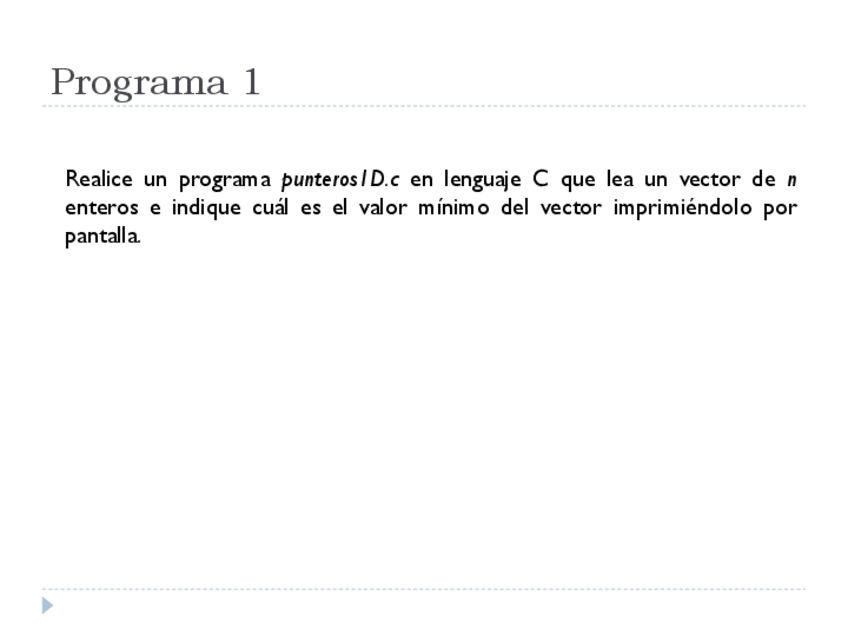 Programa 1

Realice un programa punteros1D.c en lenguaje C que lea un vector de n enteros e indique cuál es el valor mínimo del vector imprimiéndolo por pantalla.